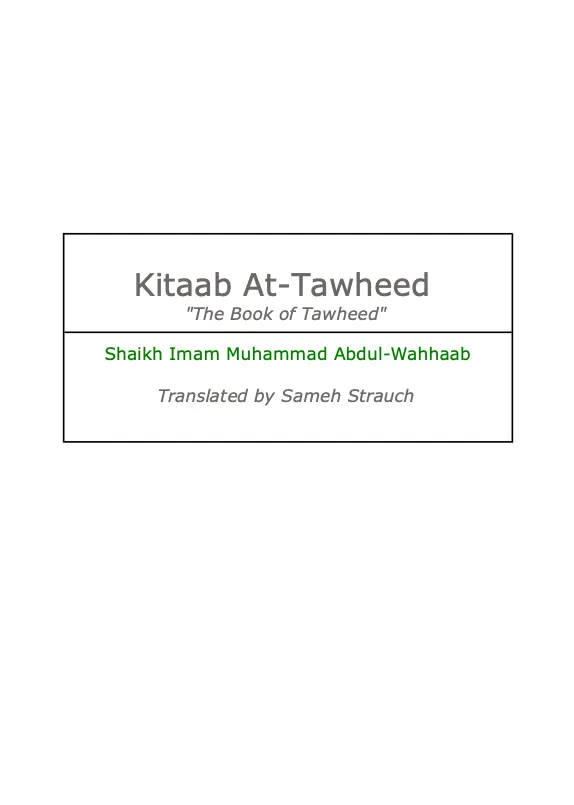 Kitaab At-Tawheed
"The Book of Tawheed"

Shaikh Imam Muhammad Abdul-Wahhaab

Translated by Sameh Strauch